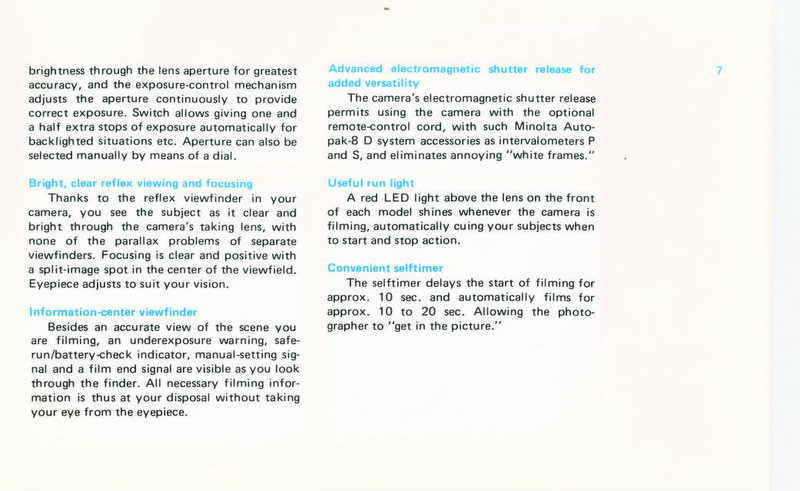 brightness through the lens aperture for greatest accuracy, and the exposure-control mechanism adjusts the aperture continuously to provide correct exposure. Switch allows giving one and a half extra stops of exposure automatically for backlighted situations etc. Aperture can also be selected manually by means of a dial.

Bright, clear reflex viewing and focusing

Thanks to the reflex viewfinder in your camera, you see the subject as it clear and bright through the camera's taking lens, with none of the parallax problems of separate viewfinders. Focusing is clear and positive with a split-image spot in the center of the viewfield. Eyepiece adjusts to suit your vision.

Information-center viewfinder

Besides an accurate view of the scene you are filming, an underexposure warning, safe-run/battery-check indicator, manual-setting signal and a film end signal are visible as you look through the finder. All necessary filming information is thus at your disposal without taking your eye from the eyepiece.

Advanced electromagnetic shutter release for added versatility

The camera's electromagnetic shutter release permits using the camera with the optional remote-control cord, with such Minolta Autopak-8 D system accessories as intervalometers P and S, and eliminates annoying "white frames."

Useful run light

A red LED light above the lens on the front of each model shines whenever the camera is filming, automatically cuing your subjects when to start and stop action.

Convenient selftimer

The selftimer delays the start of filming for approx. 10 sec. and automatically films for approx. 10 to 20 sec. Allowing the photographer to "get in the picture."

7